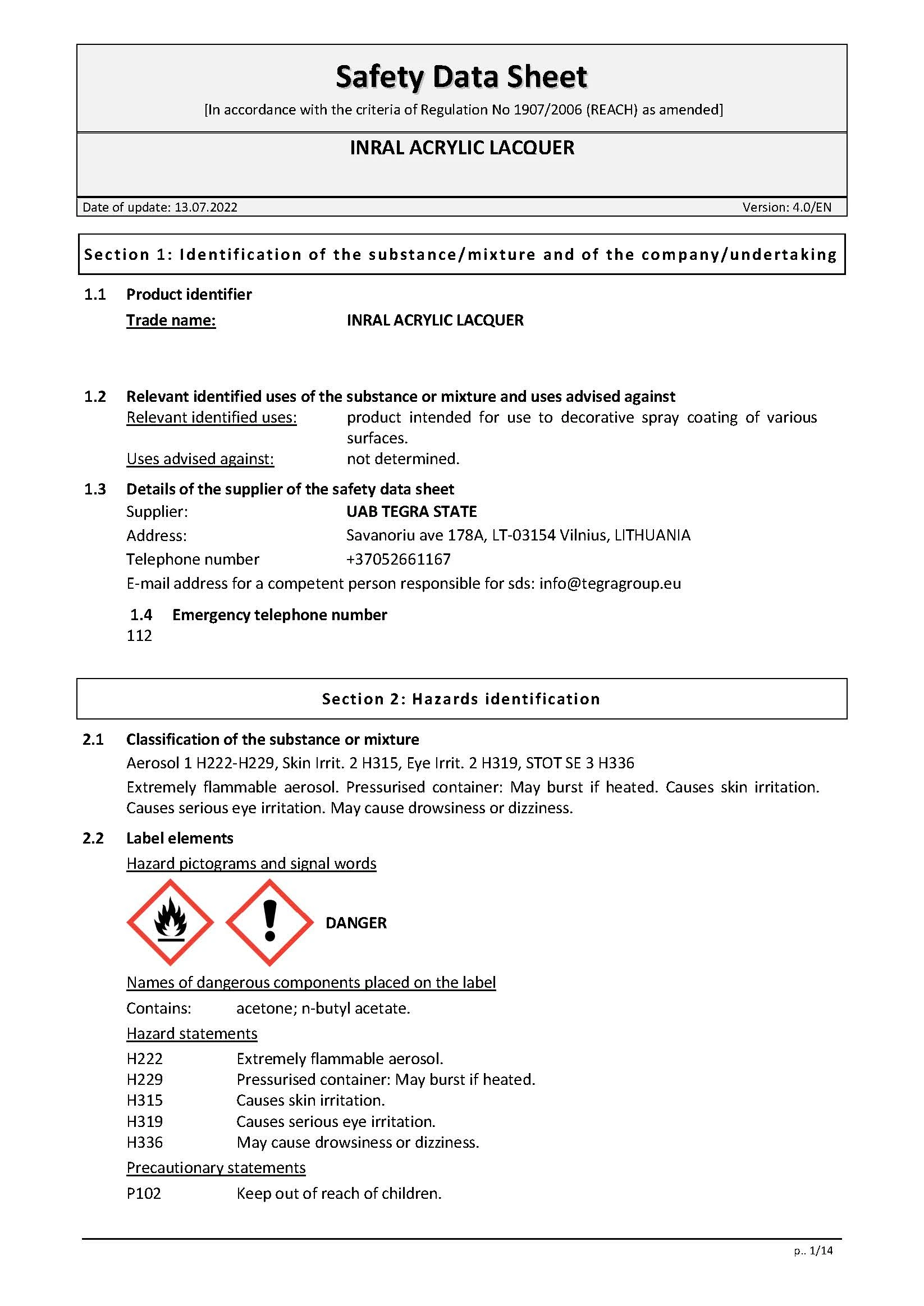 Safety Data Sheet

[In accordance with the criteria of Regulation No 1907/2006 (REACH) as amended]

INRAL ACRYLIC LACQUER

Date of update: 13.07.2022

Version: 4.0/EN

Section 1: Identification of the substance/mixture and of the company/undertaking

1.1 Product identifier

Trade name: INRAL ACRYLIC LACQUER

1.2 Relevant identified uses of the substance or mixture and uses advised against

Relevant identified uses: product intended for use to decorative spray coating of various surfaces.

Uses advised against: not determined.

1.3 Details of the supplier of the safety data sheet

Supplier: UAB TEGRA STATE

Address: Savanoriu ave 178A, LT-03154 Vilnius, LITHUANIA

Telephone number +37052661167

E-mail address for a competent person responsible for sds: info@tegragroup.eu

1.4 Emergency telephone number

112

Section 2: Hazards identification

2.1 Classification of the substance or mixture

Aerosol 1 H222-H229, Skin Irrit. 2 H315, Eye Irrit. 2 H319, STOT SE 3 H336

Extremely flammable aerosol. Pressurised container: May burst if heated. Causes skin irritation. Causes serious eye irritation. May cause drowsiness or dizziness.

2.2 Label elements

Hazard pictograms and signal words

DANGER

Names of dangerous components placed on the label

Contains: acetone; n-butyl acetate.

Hazard statements

H222 Extremely flammable aerosol.
H229 Pressurised container: May burst if heated.
H315 Causes skin irritation.
H319 Causes serious eye irritation.
H336 May cause drowsiness or dizziness.

Precautionary statements

P102 Keep out of reach of children.

p.. 1/14